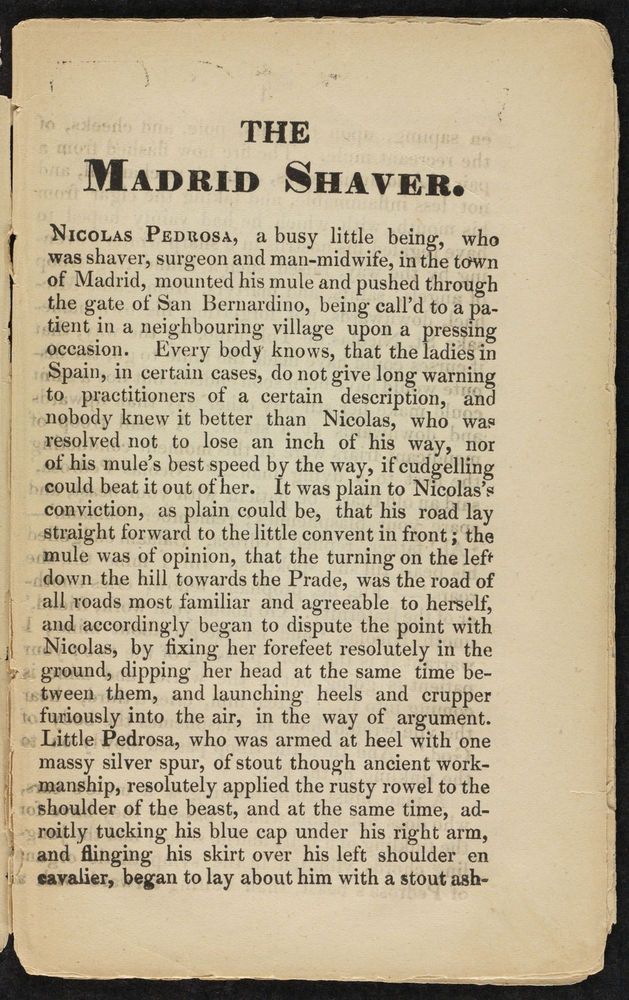 THE
MADRID SHAVER.

NICOLAS PEDROSA, a busy little being, who was shaver, surgeon and man-midwife, in the town of Madrid, mounted his mule and pushed through the gate of San Bernardino, being call'd to a patient in a neighbouring village upon a pressing occasion. Every body knows, that the ladies in Spain, in certain cases, do not give long warning to practitioners of a certain description, and nobody knew it better than Nicolas, who was resolved not to lose an inch of his way, nor of his mule's best speed by the way, if cudgelling could beat it out of her. It was plain to Nicolas's conviction, as plain could be, that his road lay straight forward to the little convent in front; the mule was of opinion, that the turning on the left down the hill towards the Prade, was the road of all roads most familiar and agreeable to herself, and accordingly began to dispute the point with Nicolas, by fixing her forefeet resolutely in the ground, dipping her head at the same time between them, and launching heels and crupper furiously into the air, in the way of argument. Little Pedrosa, who was armed at heel with one massy silver spur, of stout though ancient workmanship, resolutely applied the rusty rowel to the shoulder of the beast, and at the same time, adroitly tucking his blue cap under his right arm, and flinging his skirt over his left shoulder en cavalier, began to lay about him with a stout ash-